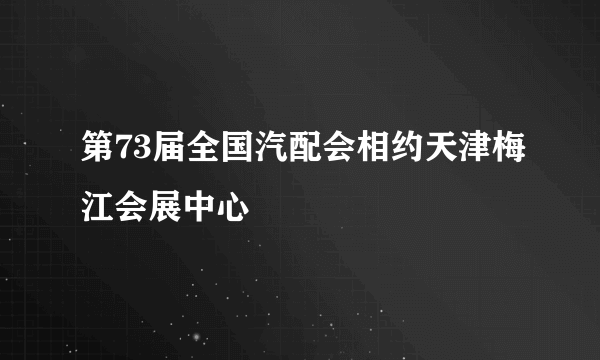 第73届全国汽配会相约天津梅江会展中心